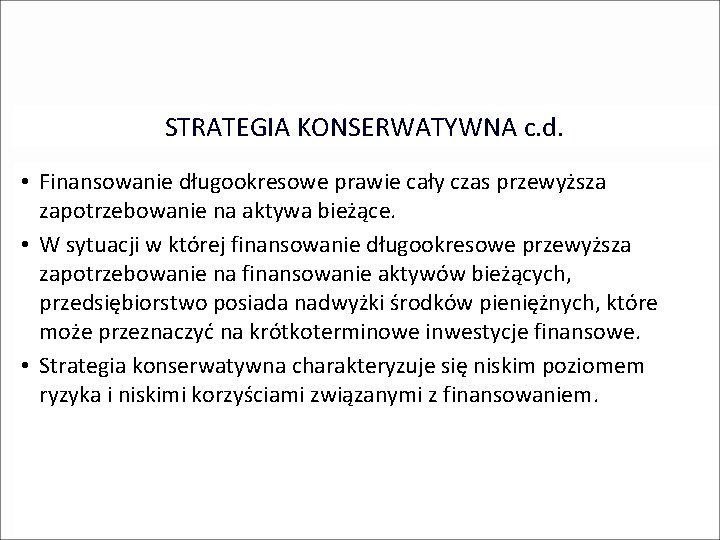 STRATEGIA KONSERWATYWNA c.d.

• Finansowanie długookresowe prawie cały czas przewyższa zapotrzebowanie na aktywa bieżące.

• W sytuacji w której finansowanie długookresowe przewyższa zapotrzebowanie na finansowanie aktywów bieżących, przedsiębiorstwo posiada nadwyżki środków pieniężnych, które może przeznaczyć na krótkoterminowe inwestycje finansowe.

• Strategia konserwatywna charakteryzuje się niskim poziomem ryzyka i niskimi korzyściami związanymi z finansowaniem.